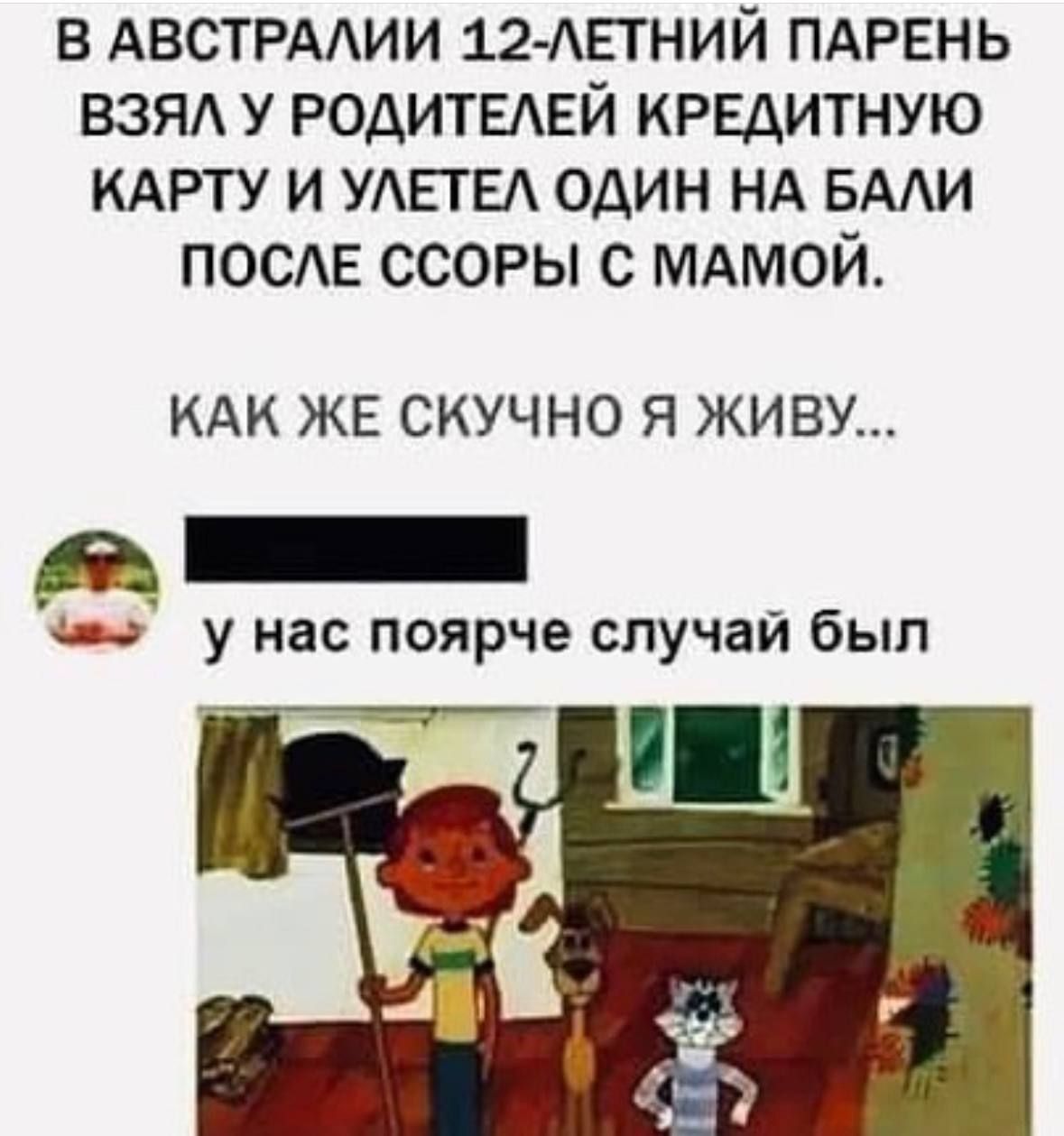 В АВСТРАЛИИ 12-ЛЕТНИЙ ПАРЕНЬ ВЗЯЛ У РОДИТЕЛЕЙ КРЕДИТНУЮ КАРТУ И УЛЕТЕЛ ОДИН НА БАЛИ ПОСЛЕ ССОРЫ С МАМОЙ.

КАК ЖЕ СКУЧНО Я ЖИВУ...

у нас поярче случай был